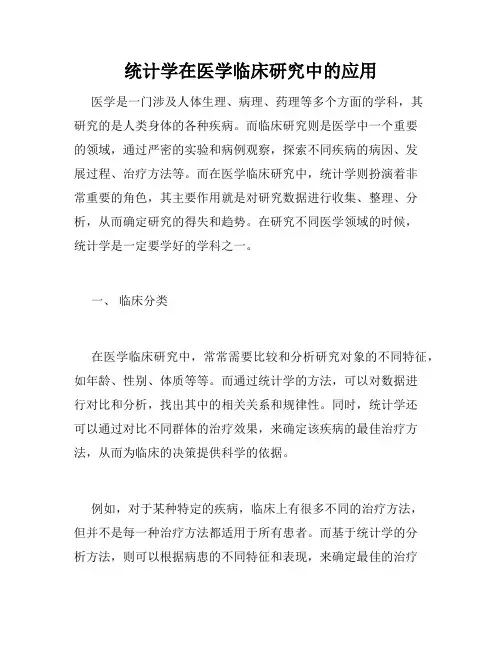 统计学在医学临床研究中的应用

医学是一门涉及人体生理、病理、药理等多个方面的学科，其研究的是人类身体的各种疾病。而临床研究则是医学中一个重要的领域，通过严密的实验和病例观察，探索不同疾病的病因、发展过程、治疗方法等。而在医学临床研究中，统计学则扮演着非常重要的角色，其主要作用就是对研究数据进行收集、整理、分析，从而确定研究的得失和趋势。在研究不同医学领域的时候，统计学是一定要学好的学科之一。

一、 临床分类

在医学临床研究中，常常需要比较和分析研究对象的不同特征，如年龄、性别、体质等等。而通过统计学的方法，可以对数据进行对比和分析，找出其中的相关关系和规律性。同时，统计学还可以通过对比不同群体的治疗效果，来确定该疾病的最佳治疗方法，从而为临床的决策提供科学的依据。

例如，对于某种特定的疾病，临床上有很多不同的治疗方法，但并不是每一种治疗方法都适用于所有患者。而基于统计学的分析方法，则可以根据病患的不同特征和表现，来确定最佳的治疗